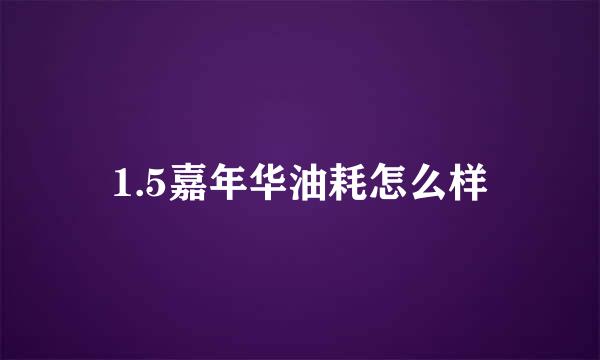 1.5嘉年华油耗怎么样